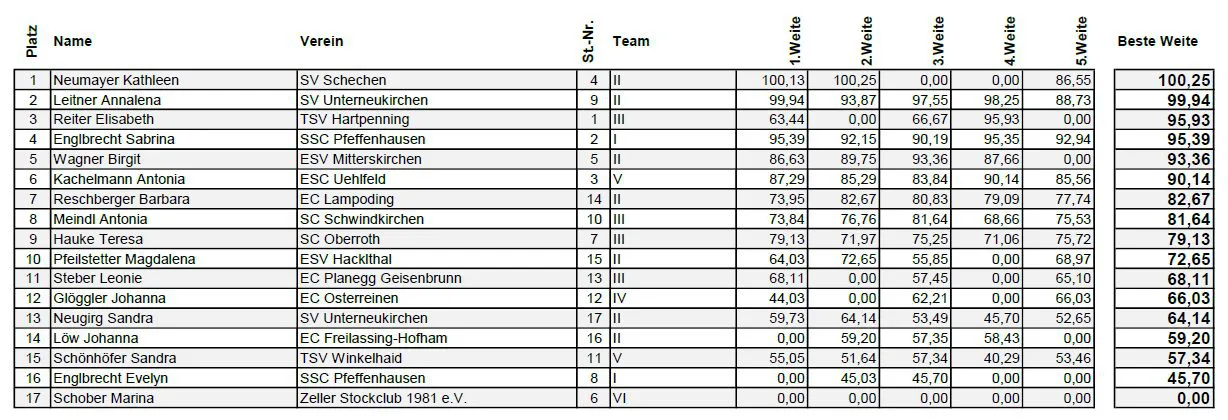 | Platz | Name | Verein | St.-Nr. | Team | 1.Weite | 2.Weite | 3.Weite | 4.Weite | 5.Weite | Beste Weite |
|---|---|---|---|---|---|---|---|---|---|---|
| 1 | Neumayer Kathleen | SV Schechen | 4 | II | 100,13 | 100,25 | 0,00 | 0,00 | 86,55 | 100,25 |
| 2 | Leitner Annalena | SV Unterneukirchen | 9 | II | 99,94 | 93,87 | 97,55 | 98,25 | 88,73 | 99,94 |
| 3 | Reiter Elisabeth | TSV Hartpenning | 1 | III | 63,44 | 0,00 | 66,67 | 95,93 | 0,00 | 95,93 |
| 4 | Englbrecht Sabrina | SSC Pfeffenhausen | 2 | I | 95,39 | 92,15 | 90,19 | 95,35 | 92,94 | 95,39 |
| 5 | Wagner Birgit | ESV Mitterskirchen | 5 | II | 86,63 | 89,75 | 93,36 | 87,66 | 0,00 | 93,36 |
| 6 | Kachelmann Antonia | ESC Uehlfeld | 3 | V | 87,29 | 85,29 | 83,84 | 90,14 | 85,56 | 90,14 |
| 7 | Reschberger Barbara | EC Lampoding | 14 | II | 73,95 | 82,67 | 80,83 | 79,09 | 77,74 | 82,67 |
| 8 | Meindl Antonia | SC Schwindkirchen | 10 | III | 73,84 | 76,76 | 81,64 | 68,66 | 75,53 | 81,64 |
| 9 | Hauke Teresa | SC Oberroth | 7 | III | 79,13 | 71,97 | 75,25 | 71,06 | 75,72 | 79,13 |
| 10 | Pfeilstetter Magdalena | ESV Hacklthal | 15 | II | 64,03 | 72,65 | 55,85 | 0,00 | 68,97 | 72,65 |
| 11 | Steber Leonie | EC Planegg Geisenbrunn | 13 | III | 68,11 | 0,00 | 57,45 | 0,00 | 65,10 | 68,11 |
| 12 | Glöggler Johanna | EC Osterreinen | 12 | IV | 44,03 | 0,00 | 62,21 | 0,00 | 66,03 | 66,03 |
| 13 | Neugirg Sandra | SV Unterneukirchen | 17 | II | 59,73 | 64,14 | 53,49 | 45,70 | 52,65 | 64,14 |
| 14 | Löw Johanna | EC Freilassing-Hofham | 16 | II | 0,00 | 59,20 | 57,35 | 58,43 | 0,00 | 59,20 |
| 15 | Schönhöfer Sandra | TSV Winkelhaid | 11 | V | 55,05 | 51,64 | 57,34 | 40,29 | 53,46 | 57,34 |
| 16 | Englbrecht Evelyn | SSC Pfeffenhausen | 8 | I | 0,00 | 45,03 | 45,70 | 0,00 | 0,00 | 45,70 |
| 17 | Schober Marina | Zeller Stockclub 1981 e.V. | 6 | VI | 0,00 | 0,00 | 0,00 | 0,00 | 0,00 | 0,00 |